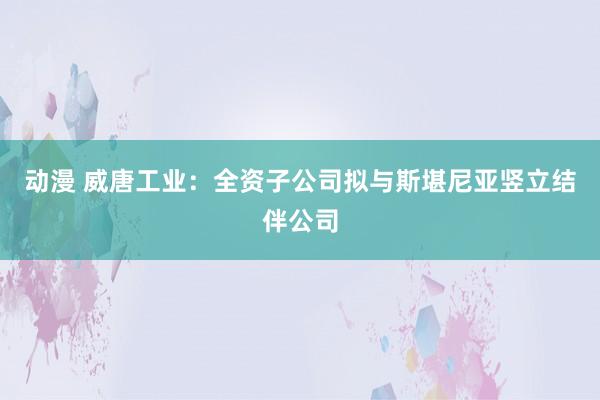 动漫 威唐工业：全资子公司拟与斯堪尼亚竖立结伴公司